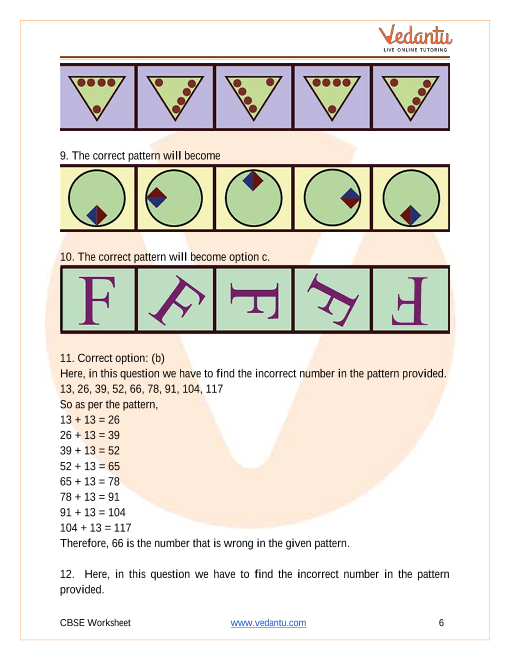 Vedantu
LIVE ONLINE TUTORING

9. The correct pattern will become

10. The correct pattern will become option c.

F F F F F

11. Correct option: (b)
Here, in this question we have to find the incorrect number in the pattern provided.
13, 26, 39, 52, 66, 78, 91, 104, 117
So as per the pattern,
13 + 13 = 26
26 + 13 = 39
39 + 13 = 52
52 + 13 = 65
65 + 13 = 78
78 + 13 = 91
91 + 13 = 104
104 + 13 = 117
Therefore, 66 is the number that is wrong in the given pattern.

12. Here, in this question we have to find the incorrect number in the pattern provided.

CBSE Worksheet www.vedantu.com 6